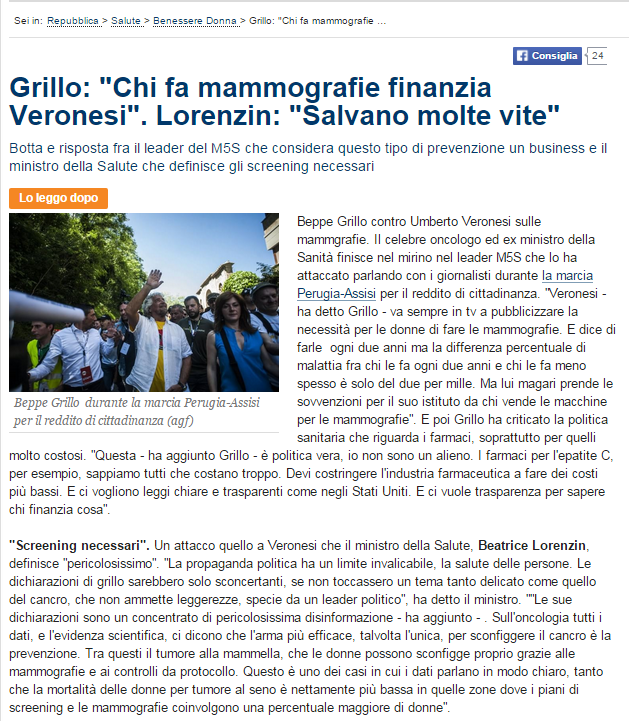 Sei in: Repubblica > Salute > Benessere Donna > Grillo: "Chi fa mammografie ...

Consiglia 24

Grillo: "Chi fa mammografie finanzia Veronesi". Lorenzin: "Salvano molte vite"

Botta e risposta fra il leader del M5S che considera questo tipo di prevenzione un business e il ministro della Salute che definisce gli screening necessari

Lo leggo dopo

Beppe Grillo durante la marcia Perugia-Assisi per il reddito di cittadinanza (agf)

Beppe Grillo contro Umberto Veronesi sulle mammgrafie. Il celebre oncologo ed ex ministro della Sanità finisce nel mirino nel leader M5S che lo ha attaccato parlando con i giornalisti durante la marcia Perugia-Assisi per il reddito di cittadinanza. "Veronesi - ha detto Grillo - va sempre in tv a pubblicizzare la necessità per le donne di fare le mammografie. E dice di farle ogni due anni ma la differenza percentuale di malattia fra chi le fa ogni due anni e chi le fa meno spesso è solo del due per mille. Ma lui magari prende le sovvenzioni per il suo istituto da chi vende le macchine per le mammografie". E poi Grillo ha criticato la politica sanitaria che riguarda i farmaci, soprattutto per quelli molto costosi. "Questa - ha aggiunto Grillo - è politica vera, io non sono un alieno. I farmaci per l'epatite C, per esempio, sappiamo tutti che costano troppo. Devi costringere l'industria farmaceutica a fare dei costi più bassi. E ci vogliono leggi chiare e trasparenti come negli Stati Uniti. E ci vuole trasparenza per sapere chi finanzia cosa".

"Screening necessari". Un attacco quello a Veronesi che il ministro della Salute, Beatrice Lorenzin, definisce "pericolosissimo". "La propaganda politica ha un limite invalicabile, la salute delle persone. Le dichiarazioni di grillo sarebbero solo sconcertanti, se non toccassero un tema tanto delicato come quello del cancro, che non ammette leggerezze, specie da un leader politico", ha detto il ministro. ""Le sue dichiarazioni sono un concentrato di pericolosissima disinformazione - ha aggiunto - . Sull'oncologia tutti i dati, e l'evidenza scientifica, ci dicono che l'arma più efficace, talvolta l'unica, per sconfiggere il cancro è la prevenzione. Tra questi il tumore alla mammella, che le donne possono sconfigge proprio grazie alle mammografie e ai controlli da protocollo. Questo è uno dei casi in cui i dati parlano in modo chiaro, tanto che la mortalità delle donne per tumore al seno è nettamente più bassa in quelle zone dove i piani di screening e le mammografie coinvolgono una percentuale maggiore di donne".